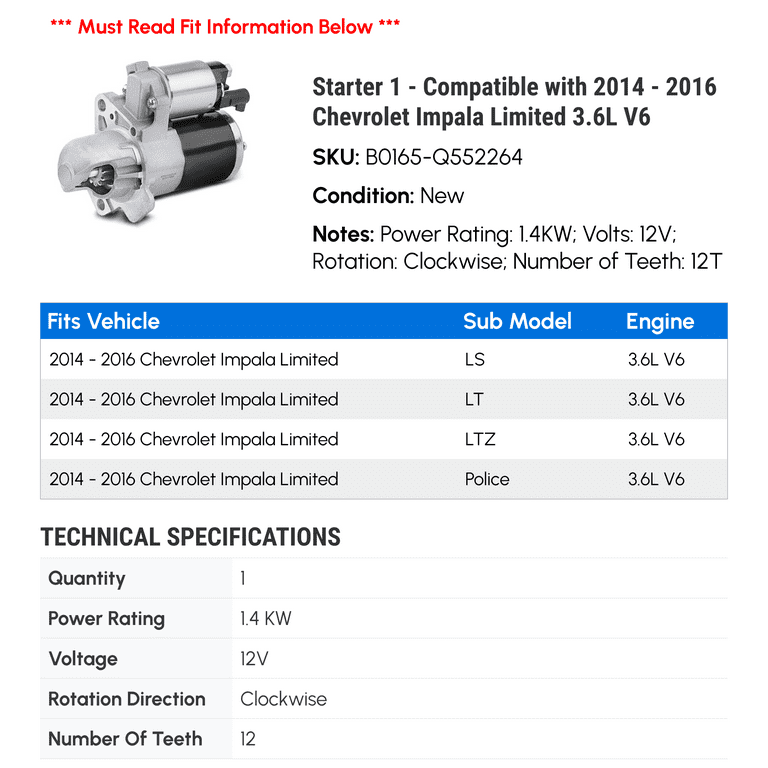 *** Must Read Fit Information Below ***

Starter 1 - Compatible with 2014 - 2016 Chevrolet Impala Limited 3.6L V6

SKU: B0165-Q552264

Condition: New

Notes: Power Rating: 1.4KW; Volts: 12V; Rotation: Clockwise; Number of Teeth: 12T

| Fits Vehicle | Sub Model | Engine |
|---|---|---|
| 2014 - 2016 Chevrolet Impala Limited | LS | 3.6L V6 |
| 2014 - 2016 Chevrolet Impala Limited | LT | 3.6L V6 |
| 2014 - 2016 Chevrolet Impala Limited | LTZ | 3.6L V6 |
| 2014 - 2016 Chevrolet Impala Limited | Police | 3.6L V6 |

TECHNICAL SPECIFICATIONS

| Quantity | 1 |
|---|---|
| Power Rating | 1.4 KW |
| Voltage | 12V |
| Rotation Direction | Clockwise |
| Number Of Teeth | 12 |